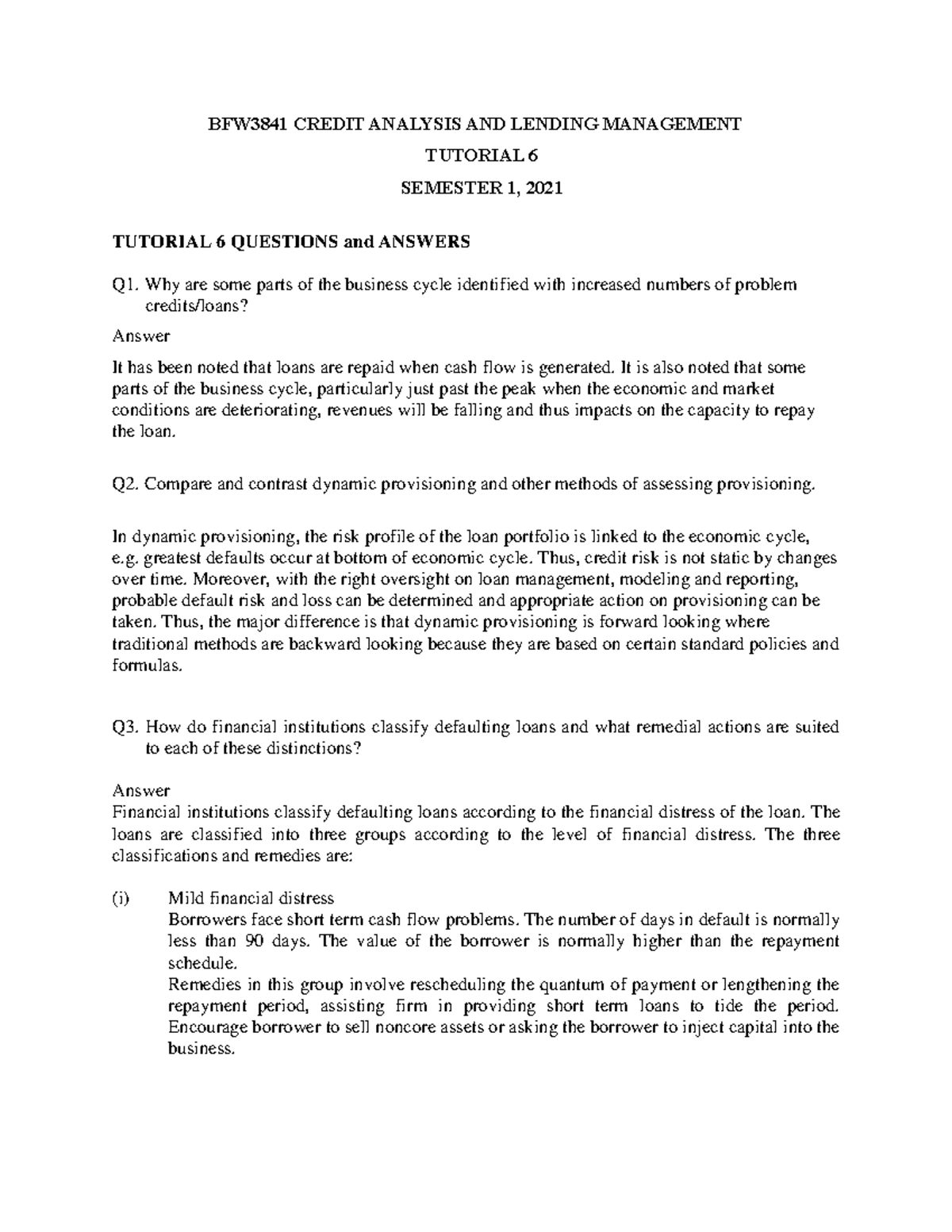 BFW3841 CREDIT ANALYSIS AND LENDING MANAGEMENT

TUTORIAL 6

SEMESTER 1, 2021

TUTORIAL 6 QUESTIONS and ANSWERS

Q1. Why are some parts of the business cycle identified with increased numbers of problem credits/loans?

Answer

It has been noted that loans are repaid when cash flow is generated. It is also noted that some parts of the business cycle, particularly just past the peak when the economic and market conditions are deteriorating, revenues will be falling and thus impacts on the capacity to repay the loan.

Q2. Compare and contrast dynamic provisioning and other methods of assessing provisioning.

In dynamic provisioning, the risk profile of the loan portfolio is linked to the economic cycle, e.g. greatest defaults occur at bottom of economic cycle. Thus, credit risk is not static by changes over time. Moreover, with the right oversight on loan management, modeling and reporting, probable default risk and loss can be determined and appropriate action on provisioning can be taken. Thus, the major difference is that dynamic provisioning is forward looking where traditional methods are backward looking because they are based on certain standard policies and formulas.

Q3. How do financial institutions classify defaulting loans and what remedial actions are suited to each of these distinctions?

Answer
Financial institutions classify defaulting loans according to the financial distress of the loan. The loans are classified into three groups according to the level of financial distress. The three classifications and remedies are:

(i) Mild financial distress
Borrowers face short term cash flow problems. The number of days in default is normally less than 90 days. The value of the borrower is normally higher than the repayment schedule.
Remedies in this group involve rescheduling the quantum of payment or lengthening the repayment period, assisting firm in providing short term loans to tide the period. Encourage borrower to sell noncore assets or asking the borrower to inject capital into the business.